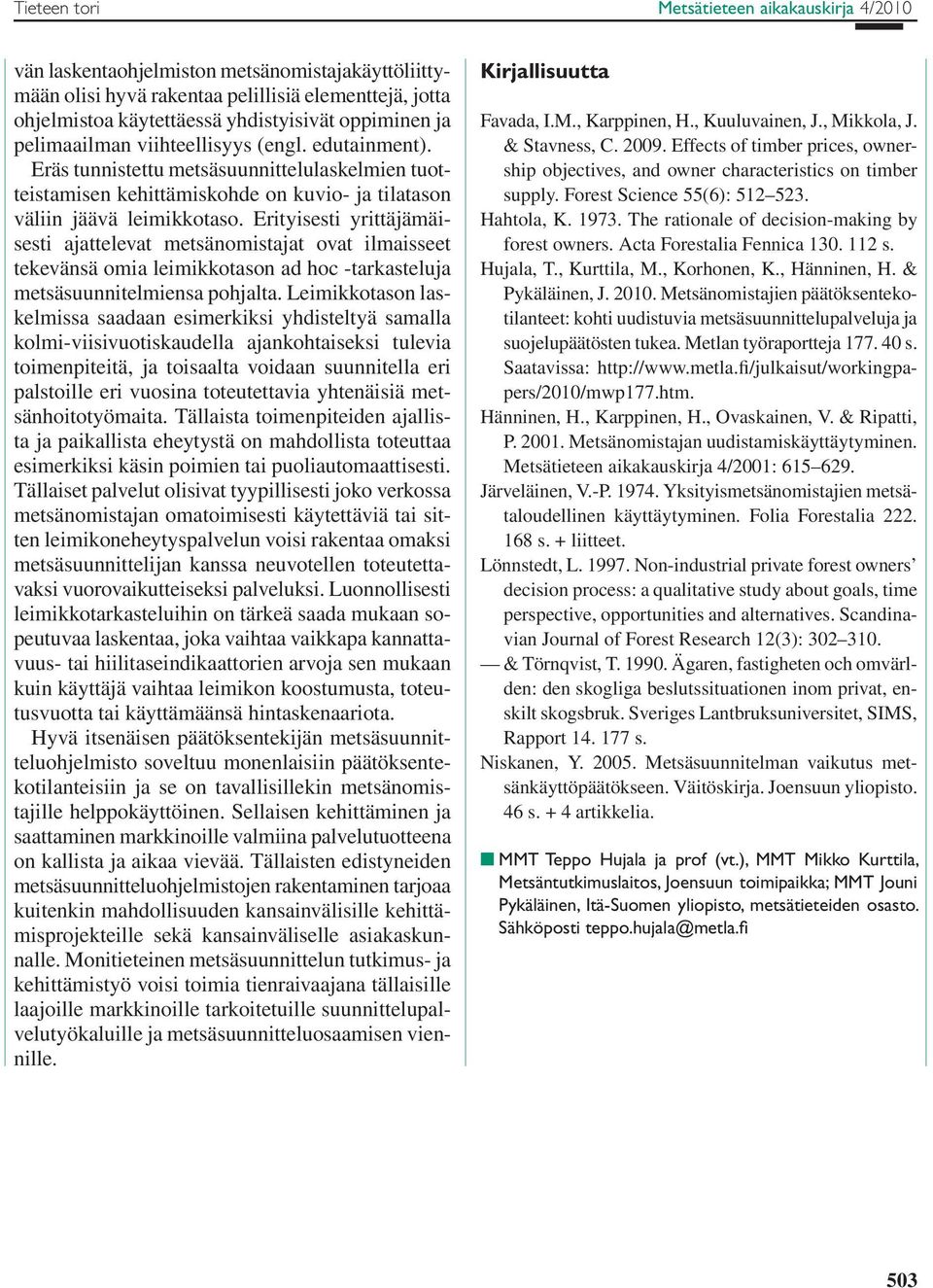 Tieteen tori

Metsätieteen aikakauskirja 4/2010

vän laskentaohjelmiston metsänomistajakäyttöliittymään olisi hyvä rakentaa pelillisiä elementtejä, jotta ohjelmistoa käytettäessä yhdistyisivät oppiminen ja pelimaailman viihteellisyys (engl. edutainment). Eräs tunnistettu metsäsuunnittelulaskelmien tuotteistamisen kehittämiskohde on kuvio- ja tilatason väliin jäävä leimikkotaso. Erityisesti yrittäjämäisesti ajattelevat metsänomistajat ovat ilmaisseet tekevänsä omia leimikkotason ad hoc -tarkasteluja metsäsuunnitelmiensa pohjalta. Leimikkotason laskelmissa saadaan esimerkiksi yhdisteltyä samalla kolmi-viisivuotiskaudella ajankohtaiseksi tulevia toimenpiteitä, ja toisaalta voidaan suunnitella eri palstoille eri vuosina toteutettavia yhtenäisiä metsänhoitotyömaita. Tällaista toimenpiteiden ajallista ja paikallista eheytystä on mahdollista toteuttaa esimerkiksi käsin poimien tai puoliautomaattisesti. Tällaiset palvelut olisivat tyypillisesti joko verkossa metsänomistajan omatoimisesti käytettäviä tai sitten leimikoneheytyspalvelun voisi rakentaa omaksi metsäsuunnittelijan kanssa neuvotellen toteutettavaksi vuorovaikutteiseksi palveluksi. Luonnollisesti leimikkotarkasteluihin on tärkeä saada mukaan sopeutuvaa laskentaa, joka vaihtaa vaikkapa kannattavuus- tai hiilitaseindikaattorien arvoja sen mukaan kuin käyttäjä vaihtaa leimikon koostumusta, toteutusvuotta tai käyttämäänsä hintaskenaariota.

Hyvä itsenäisen päätöksentekijän metsäsuunnitteluohjelmisto soveltuu monenlaisiin päätöksentekotilanteisiin ja se on tavallisillekin metsänomistajille helppokäyttöinen. Sellaisen kehittäminen ja saattaminen markkinoille valmiina palvelutuotteena on kallista ja aikaa vievää. Tällaisten edistyneiden metsäsuunnitteluohjelmistojen rakentaminen tarjoaa kuitenkin mahdollisuuden kansainvälisille kehittämisprojekteille sekä kansainväliselle asiakaskunnalle. Monitieteinen metsäsuunnittelun tutkimus- ja kehittämistyö voisi toimia tienraivaajana tällaisille laajoille markkinoille tarkoitetuille suunnittelupalvelutyökaluille ja metsäsuunnitteluosaamisen viennille.

Kirjallisuutta

Favada, I.M., Karppinen, H., Kuuluvainen, J., Mikkola, J. & Stavness, C. 2009. Effects of timber prices, ownership objectives, and owner characteristics on timber supply. Forest Science 55(6): 512–523.

Hahtola, K. 1973. The rationale of decision-making by forest owners. Acta Forestalia Fennica 130. 112 s.

Hujala, T., Kurttila, M., Korhonen, K., Hänninen, H. & Pykäläinen, J. 2010. Metsänomistajien päätöksentekotilanteet: kohti uudistuvia metsäsuunnittelupalveluja ja suojelupäätösten tukea. Metlan työraportteja 177. 40 s. Saatavissa: http://www.metla.fi/julkaisut/workingpapers/2010/mwp177.htm.

Hänninen, H., Karppinen, H., Ovaskainen, V. & Ripatti, P. 2001. Metsänomistajan uudistamiskäyttäytyminen. Metsätieteen aikakauskirja 4/2001: 615–629.

Järveläinen, V.-P. 1974. Yksityismetsänomistajien metsätaloudellinen käyttäytyminen. Folia Forestalia 222. 168 s. + liitteet.

Lönnstedt, L. 1997. Non-industrial private forest owners' decision process: a qualitative study about goals, time perspective, opportunities and alternatives. Scandinavian Journal of Forest Research 12(3): 302–310.

— & Törnqvist, T. 1990. Ägaren, fastigheten och omvärlden: den skogliga beslutssituationen inom privat, enskilt skogsbruk. Sveriges Lantbruksuniversitet, SIMS, Rapport 14. 177 s.

Niskanen, Y. 2005. Metsäsuunnitelman vaikutus metsänkäyttöpäätökseen. Väitöskirja. Joensuun yliopisto. 46 s. + 4 artikkelia.

MMT Teppo Hujala ja prof (vt.), MMT Mikko Kurttila, Metsäntutkimuslaitos, Joensuun toimipaikka; MMT Jouni Pykäläinen, Itä-Suomen yliopisto, metsätieteiden osasto. Sähköposti teppo.hujala@metla.fi

503